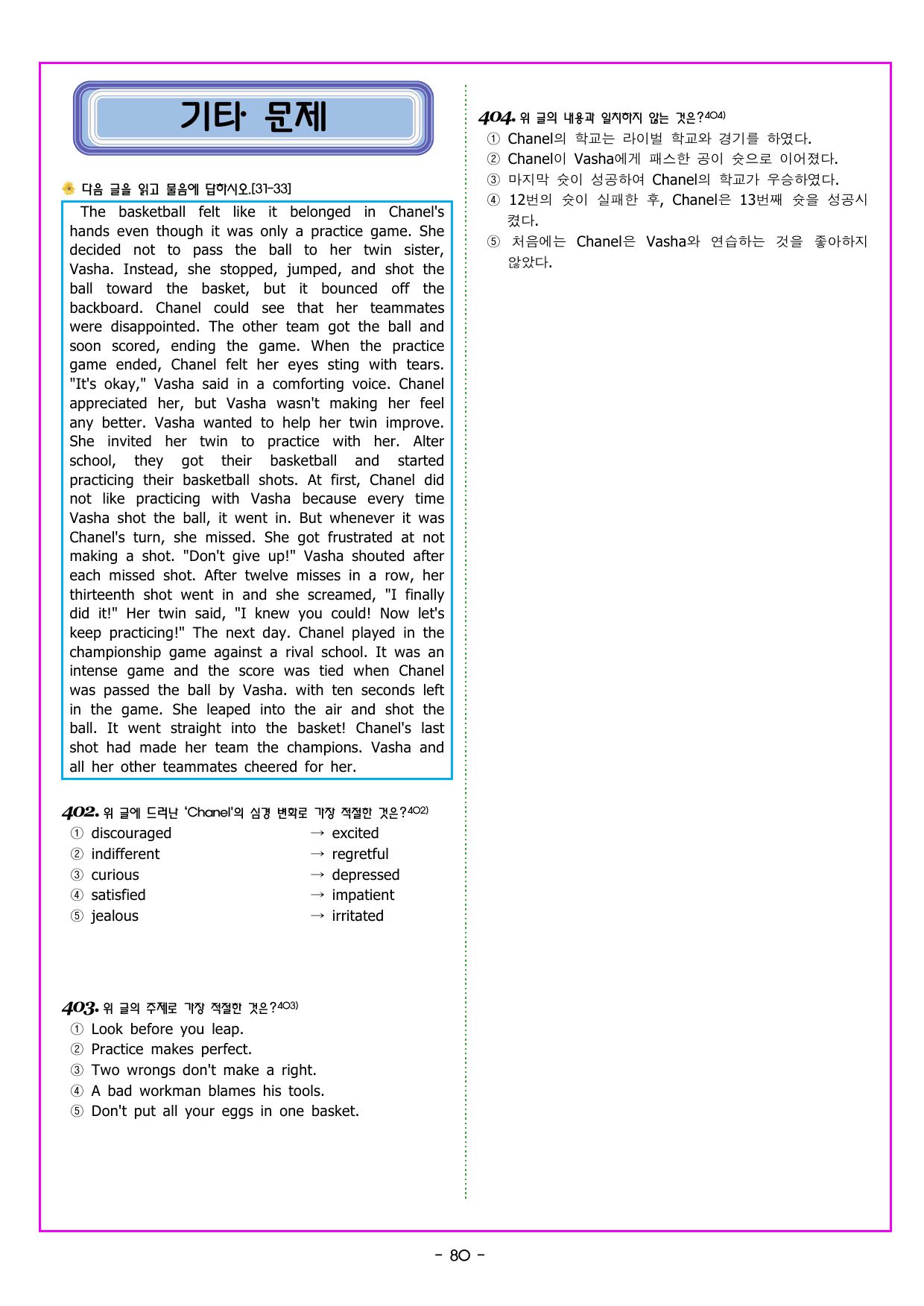 기타 문제

다음 글을 읽고 물음에 답하시오.[31-33]

The basketball felt like it belonged in Chanel's hands even though it was only a practice game. She decided not to pass the ball to her twin sister, Vasha. Instead, she stopped, jumped, and shot the ball toward the basket, but it bounced off the backboard. Chanel could see that her teammates were disappointed. The other team got the ball and soon scored, ending the game. When the practice game ended, Chanel felt her eyes sting with tears. "It's okay," Vasha said in a comforting voice. Chanel appreciated her, but Vasha wasn't making her feel any better. Vasha wanted to help her twin improve. She invited her twin to practice with her. Alter school, they got their basketball and started practicing their basketball shots. At first, Chanel did not like practicing with Vasha because every time Vasha shot the ball, it went in. But whenever it was Chanel's turn, she missed. She got frustrated at not making a shot. "Don't give up!" Vasha shouted after each missed shot. After twelve misses in a row, her thirteenth shot went in and she screamed, "I finally did it!" Her twin said, "I knew you could! Now let's keep practicing!" The next day. Chanel played in the championship game against a rival school. It was an intense game and the score was tied when Chanel was passed the ball by Vasha. with ten seconds left in the game. She leaped into the air and shot the ball. It went straight into the basket! Chanel's last shot had made her team the champions. Vasha and all her other teammates cheered for her.

402. 위 글에 드러난 'Chanel'의 심경 변화로 가장 적절한 것은?$^{402)}$
① discouraged → excited
② indifferent → regretful
③ curious → depressed
④ satisfied → impatient
⑤ jealous → irritated

403. 위 글의 주제로 가장 적절한 것은?$^{403)}$
① Look before you leap.
② Practice makes perfect.
③ Two wrongs don't make a right.
④ A bad workman blames his tools.
⑤ Don't put all your eggs in one basket.

404. 위 글의 내용과 일치하지 않는 것은?$^{404)}$
① Chanel의 학교는 라이벌 학교와 경기를 하였다.
② Chanel이 Vasha에게 패스한 공이 슛으로 이어졌다.
③ 마지막 슛이 성공하여 Chanel의 학교가 우승하였다.
④ 12번의 슛이 실패한 후, Chanel은 13번째 슛을 성공시켰다.
⑤ 처음에는 Chanel은 Vasha와 연습하는 것을 좋아하지 않았다.

- 80 -